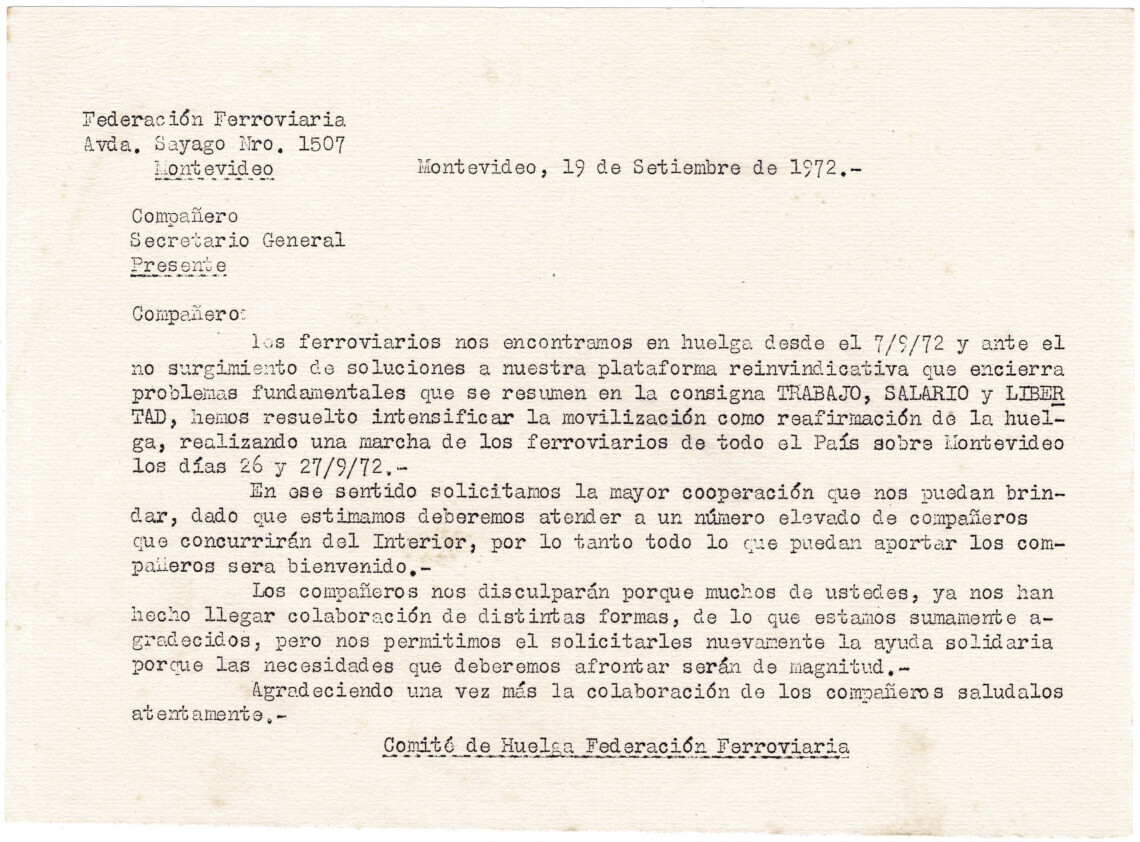 Federación Ferroviaria
Avda. Sayago Nro. 1507
Montevideo

Montevideo, 19 de Setiembre de 1972.-

Compañero
Secretario General
Presente

Compañero:
los ferroviarios nos encontramos en huelga desde el 7/9/72 y ante el no surgimiento de soluciones a nuestra plataforma reinvindicativa que encierra problemas fundamentales que se resumen en la consigna TRABAJO, SALARIO y LIBERTAD, hemos resuelto intensificar la movilización como reafirmación de la huelga, realizando una marcha de los ferroviarios de todo el País sobre Montevideo los días 26 y 27/9/72.-

En ese sentido solicitamos la mayor cooperación que nos puedan brindar, dado que estimamos deberemos atender a un número elevado de compañeros que concurrirán del Interior, por lo tanto todo lo que puedan aportar los compañeros sera bienvenido.-

Los compañeros nos disculparán porque muchos de ustedes, ya nos han hecho llegar colaboración de distintas formas, de lo que estamos sumamente agradecidos, pero nos permitimos el solicitarles nuevamente la ayuda solidaria porque las necesidades que deberemos afrontar serán de magnitud.-

Agradeciendo una vez más la colaboración de los compañeros saludalos atentamente.-

Comité de Huelga Federación Ferroviaria